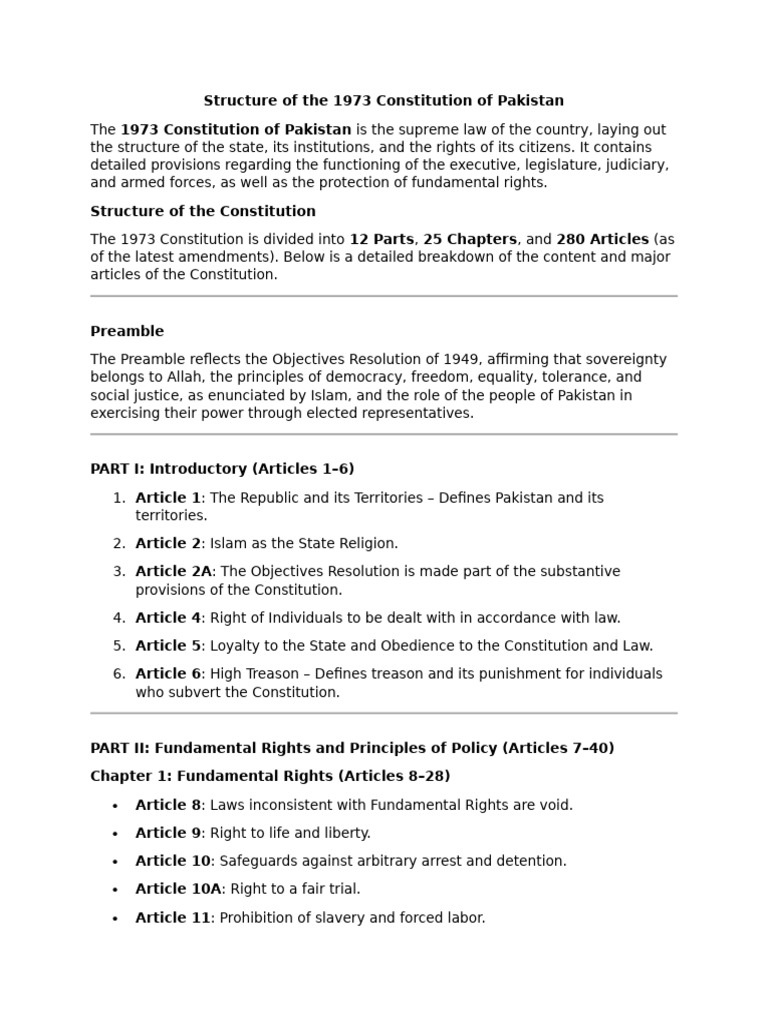 Structure of the 1973 Constitution of Pakistan

The 1973 Constitution of Pakistan is the supreme law of the country, laying out the structure of the state, its institutions, and the rights of its citizens. It contains detailed provisions regarding the functioning of the executive, legislature, judiciary, and armed forces, as well as the protection of fundamental rights.

Structure of the Constitution

The 1973 Constitution is divided into 12 Parts, 25 Chapters, and 280 Articles (as of the latest amendments). Below is a detailed breakdown of the content and major articles of the Constitution.

Preamble

The Preamble reflects the Objectives Resolution of 1949, affirming that sovereignty belongs to Allah, the principles of democracy, freedom, equality, tolerance, and social justice, as enunciated by Islam, and the role of the people of Pakistan in exercising their power through elected representatives.

PART I: Introductory (Articles 1–6)

1. Article 1: The Republic and its Territories – Defines Pakistan and its territories.
2. Article 2: Islam as the State Religion.
3. Article 2A: The Objectives Resolution is made part of the substantive provisions of the Constitution.
4. Article 4: Right of Individuals to be dealt with in accordance with law.
5. Article 5: Loyalty to the State and Obedience to the Constitution and Law.
6. Article 6: High Treason – Defines treason and its punishment for individuals who subvert the Constitution.

PART II: Fundamental Rights and Principles of Policy (Articles 7–40)

Chapter 1: Fundamental Rights (Articles 8–28)

• Article 8: Laws inconsistent with Fundamental Rights are void.
• Article 9: Right to life and liberty.
• Article 10: Safeguards against arbitrary arrest and detention.
• Article 10A: Right to a fair trial.
• Article 11: Prohibition of slavery and forced labor.